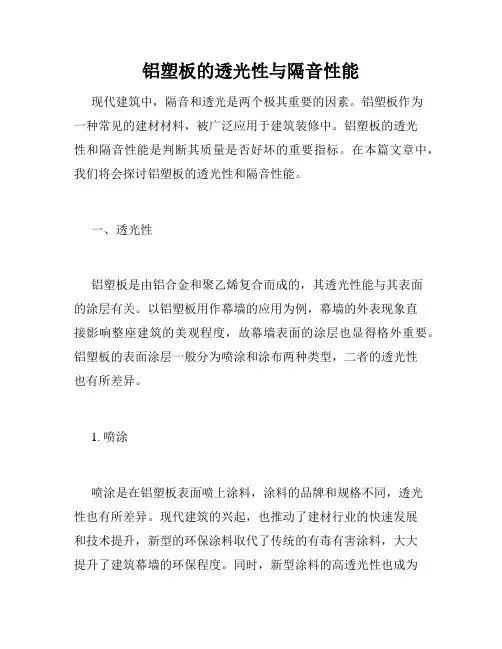 铝塑板的透光性与隔音性能

现代建筑中，隔音和透光是两个极其重要的因素。铝塑板作为一种常见的建材材料，被广泛应用于建筑装修中。铝塑板的透光性和隔音性能是判断其质量是否好坏的重要指标。在本篇文章中，我们将会探讨铝塑板的透光性和隔音性能。

一、透光性

铝塑板是由铝合金和聚乙烯复合而成的，其透光性能与其表面的涂层有关。以铝塑板用作幕墙的应用为例，幕墙的外表现象直接影响整座建筑的美观程度，故幕墙表面的涂层也显得格外重要。铝塑板的表面涂层一般分为喷涂和涂布两种类型，二者的透光性也有所差异。

1. 喷涂

喷涂是在铝塑板表面喷上涂料，涂料的品牌和规格不同，透光性也有所差异。现代建筑的兴起，也推动了建材行业的快速发展和技术提升，新型的环保涂料取代了传统的有毒有害涂料，大大提升了建筑幕墙的环保程度。同时，新型涂料的高透光性也成为